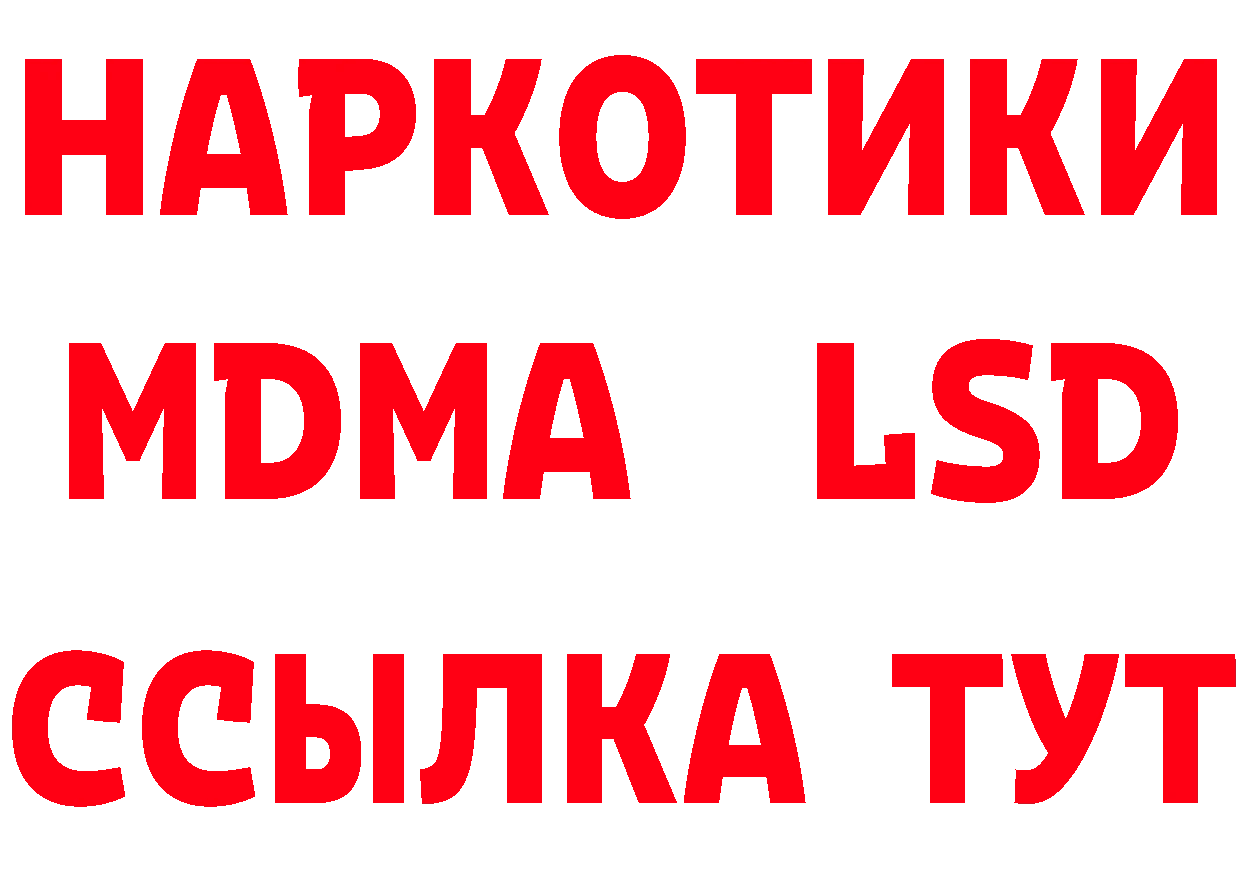 НАРКОТИКИ
MDMA LSD
ССЫЛКА ТУТ